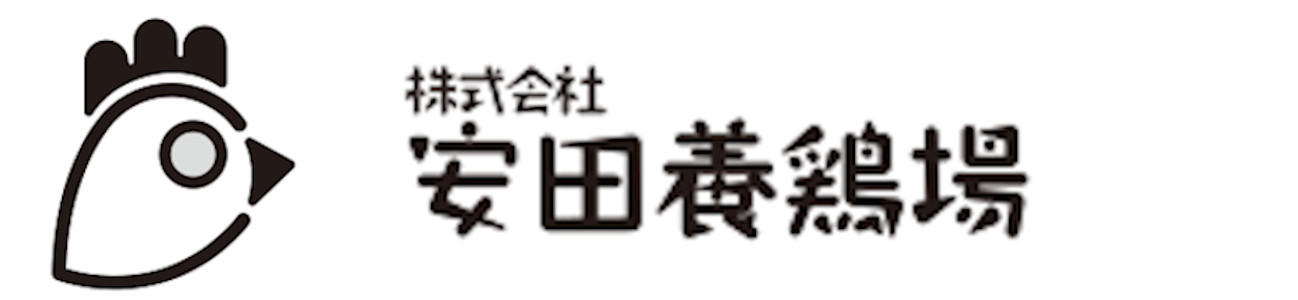 株式会社
安田養鶏場